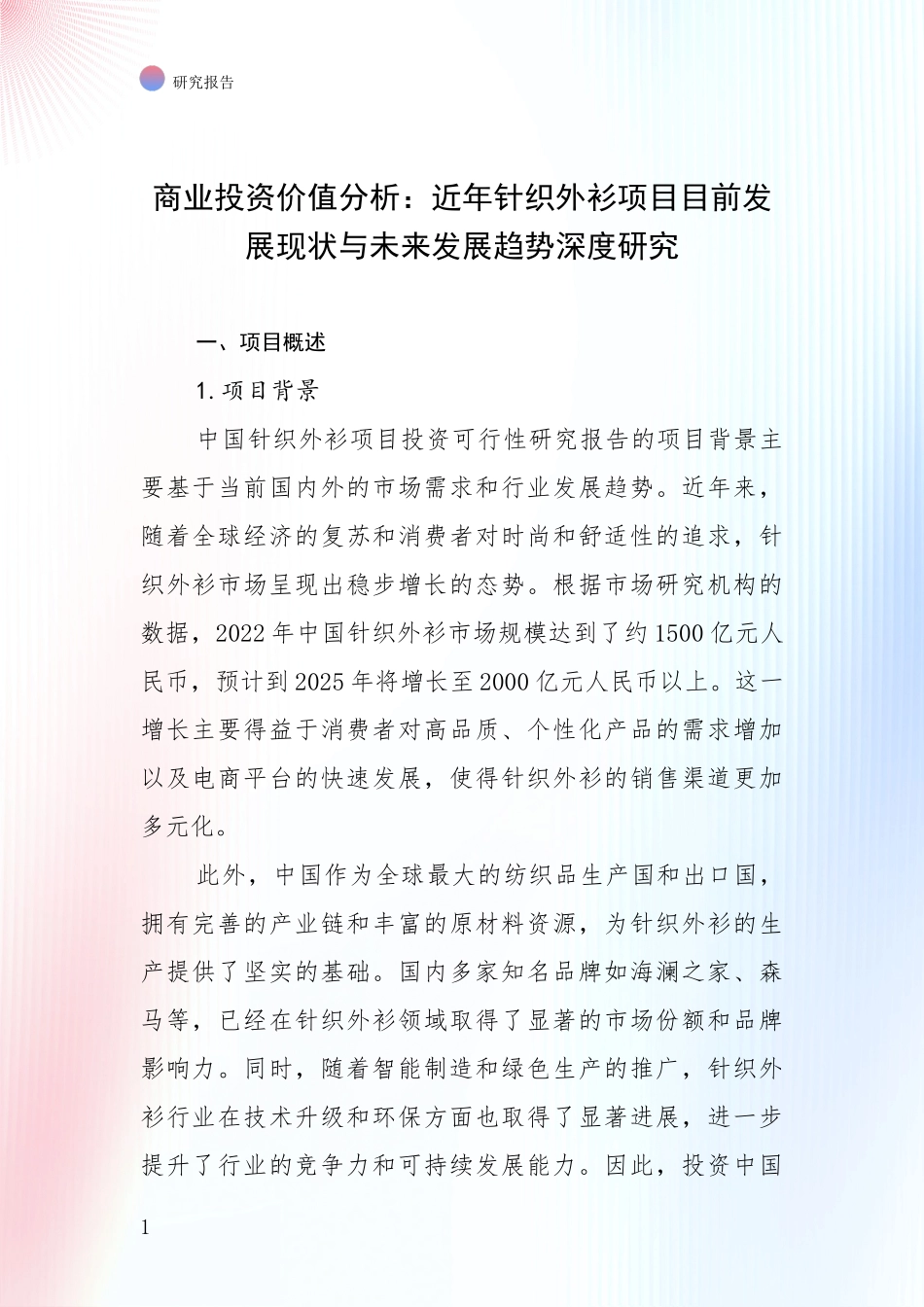 研究报告

商业投资价值分析：近年针织外衫项目目前发展现状与未来发展趋势深度研究

一、项目概述

1. 项目背景

中国针织外衫项目投资可行性研究报告的项目背景主要基于当前国内外的市场需求和行业发展趋势。近年来，随着全球经济的复苏和消费者对时尚和舒适性的追求，针织外衫市场呈现出稳步增长的态势。根据市场研究机构的数据，2022年中国针织外衫市场规模达到了约1500亿元人民币，预计到2025年将增长至2000亿元人民币以上。这一增长主要得益于消费者对高品质、个性化产品的需求增加以及电商平台的快速发展，使得针织外衫的销售渠道更加多元化。

此外，中国作为全球最大的纺织品生产国和出口国，拥有完善的产业链和丰富的原材料资源，为针织外衫的生产提供了坚实的基础。国内多家知名品牌如海澜之家、森马等，已经在针织外衫领域取得了显著的市场份额和品牌影响力。同时，随着智能制造和绿色生产的推广，针织外衫行业在技术升级和环保方面也取得了显著进展，进一步提升了行业的竞争力和可持续发展能力。因此，投资中国

1